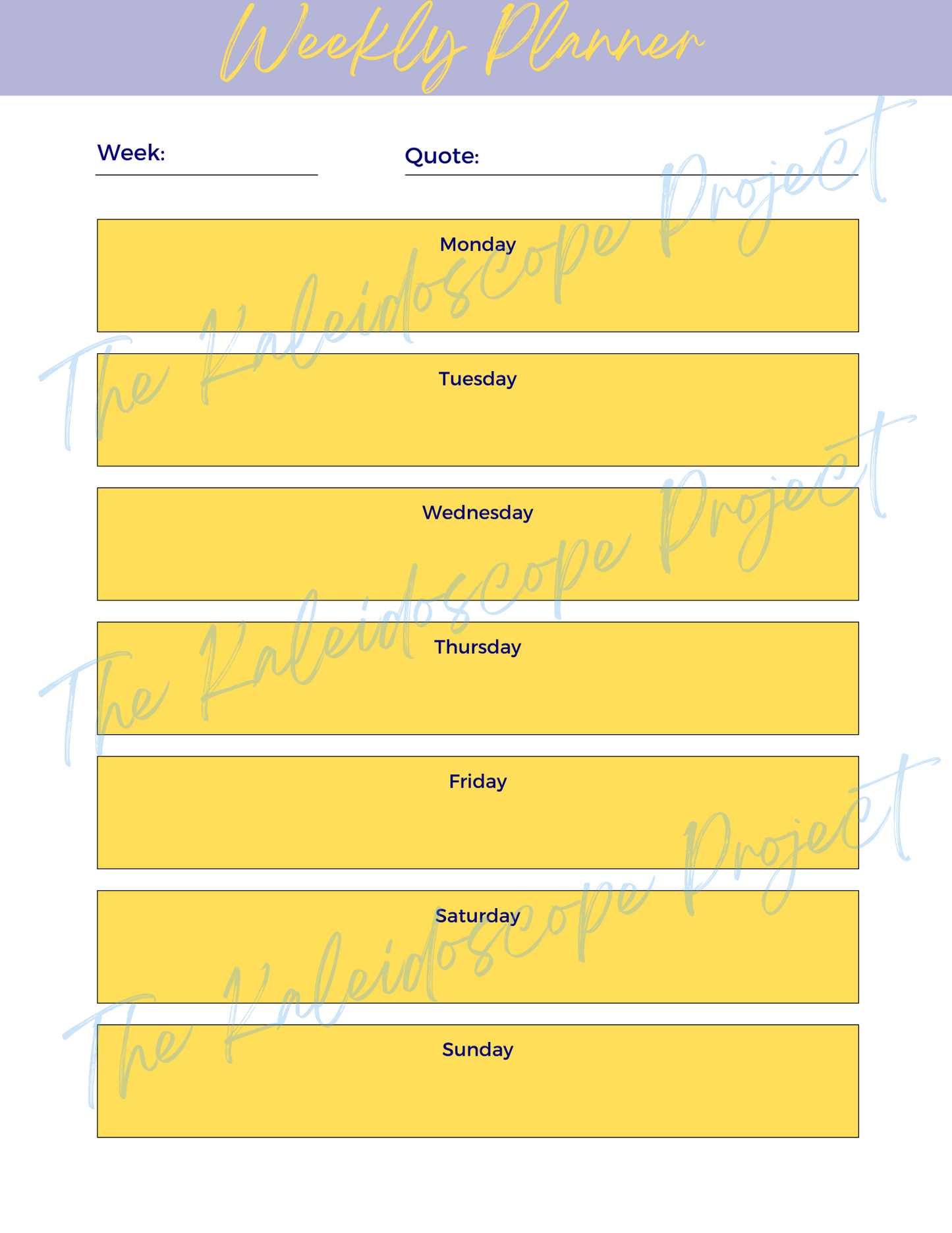 Weekly Planner

Week:

Quote:

Monday

Tuesday

Wednesday

Thursday

Friday

Saturday

Sunday

The Kaleidoscope Project
The Kaleidoscope Project
The Kaleidoscope Project